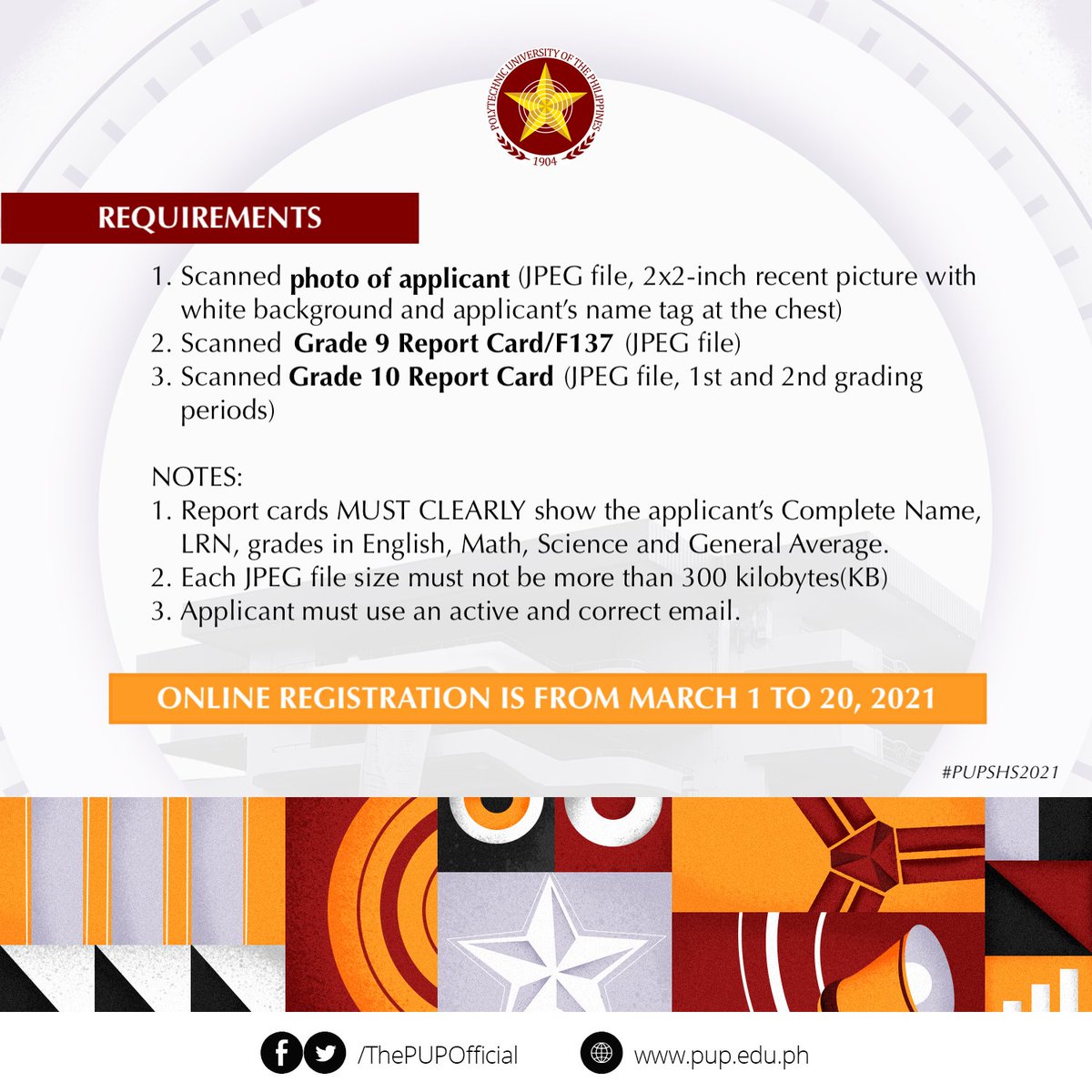 POLYTECHNIC UNIVERSITY OF THE PHILIPPINES
1904

REQUIREMENTS

1. Scanned photo of applicant (JPEG file, 2x2-inch recent picture with white background and applicant's name tag at the chest)
2. Scanned Grade 9 Report Card/F137 (JPEG file)
3. Scanned Grade 10 Report Card (JPEG file, 1st and 2nd grading periods)

NOTES:
1. Report cards MUST CLEARLY show the applicant's Complete Name, LRN, grades in English, Math, Science and General Average.
2. Each JPEG file size must not be more than 300 kilobytes(KB)
3. Applicant must use an active and correct email.

ONLINE REGISTRATION IS FROM MARCH 1 TO 20, 2021

#PUPSHS2021

/ThePUPOfficial

www.pup.edu.ph